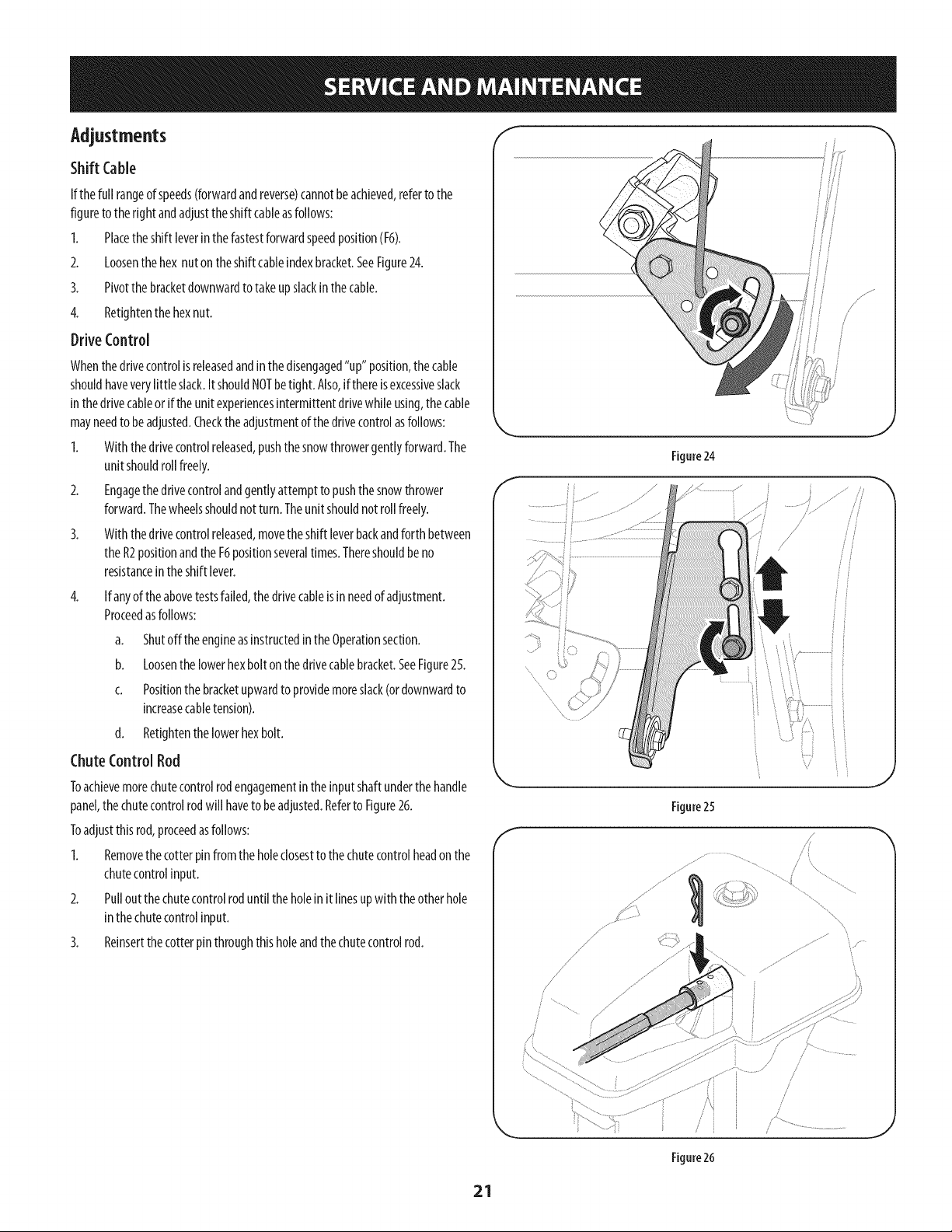 SERVICE AND MAINTENANCE

Adjustments

Shift Cable

If the full range of speeds (forward and reverse) cannot be achieved, refer to the figure to the right and adjust the shift cable as follows:

1. Place the shift lever in the fastest forward speed position (F6).

2. Loosen the hex nut on the shift cable index bracket. See Figure 24.

3. Pivot the bracket downward to take up slack in the cable.

4. Retighten the hex nut.

Drive Control

When the drive control is released and in the disengaged "up" position, the cable should have very little slack. It should NOT be tight. Also, if there is excessive slack in the drive cable or if the unit experiences intermittent drive while using, the cable may need to be adjusted. Check the adjustment of the drive control as follows:

1. With the drive control released, push the snow thrower gently forward. The unit should roll freely.

2. Engage the drive control and gently attempt to push the snow thrower forward. The wheels should not turn. The unit should not roll freely.

3. With the drive control released, move the shift lever back and forth between the R2 position and the F6 position several times. There should be no resistance in the shift lever.

4. If any of the above tests failed, the drive cable is in need of adjustment. Proceed as follows:

a. Shut off the engine as instructed in the Operation section.

b. Loosen the lower hex bolt on the drive cable bracket. See Figure 25.

c. Position the bracket upward to provide more slack (or downward to increase cable tension).

d. Retighten the lower hex bolt.

Chute Control Rod

To achieve more chute control rod engagement in the input shaft under the handle panel, the chute control rod will have to be adjusted. Refer to Figure 26.

To adjust this rod, proceed as follows:

1. Remove the cotter pin from the hole closest to the chute control head on the chute control input.

2. Pull out the chute control rod until the hole in it lines up with the other hole in the chute control input.

3. Reinsert the cotter pin through this hole and the chute control rod.

Figure 24

Figure 25

Figure 26

21